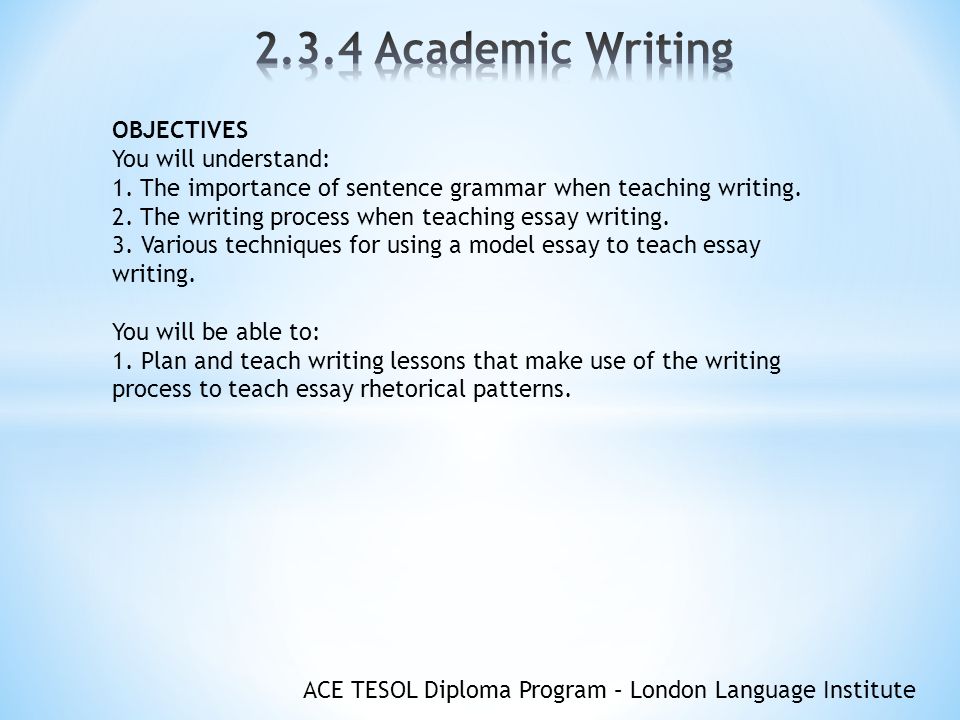 2.3.4 Academic Writing

OBJECTIVES
You will understand:
1. The importance of sentence grammar when teaching writing.
2. The writing process when teaching essay writing.
3. Various techniques for using a model essay to teach essay writing.

You will be able to:
1. Plan and teach writing lessons that make use of the writing process to teach essay rhetorical patterns.

ACE TESOL Diploma Program – London Language Institute